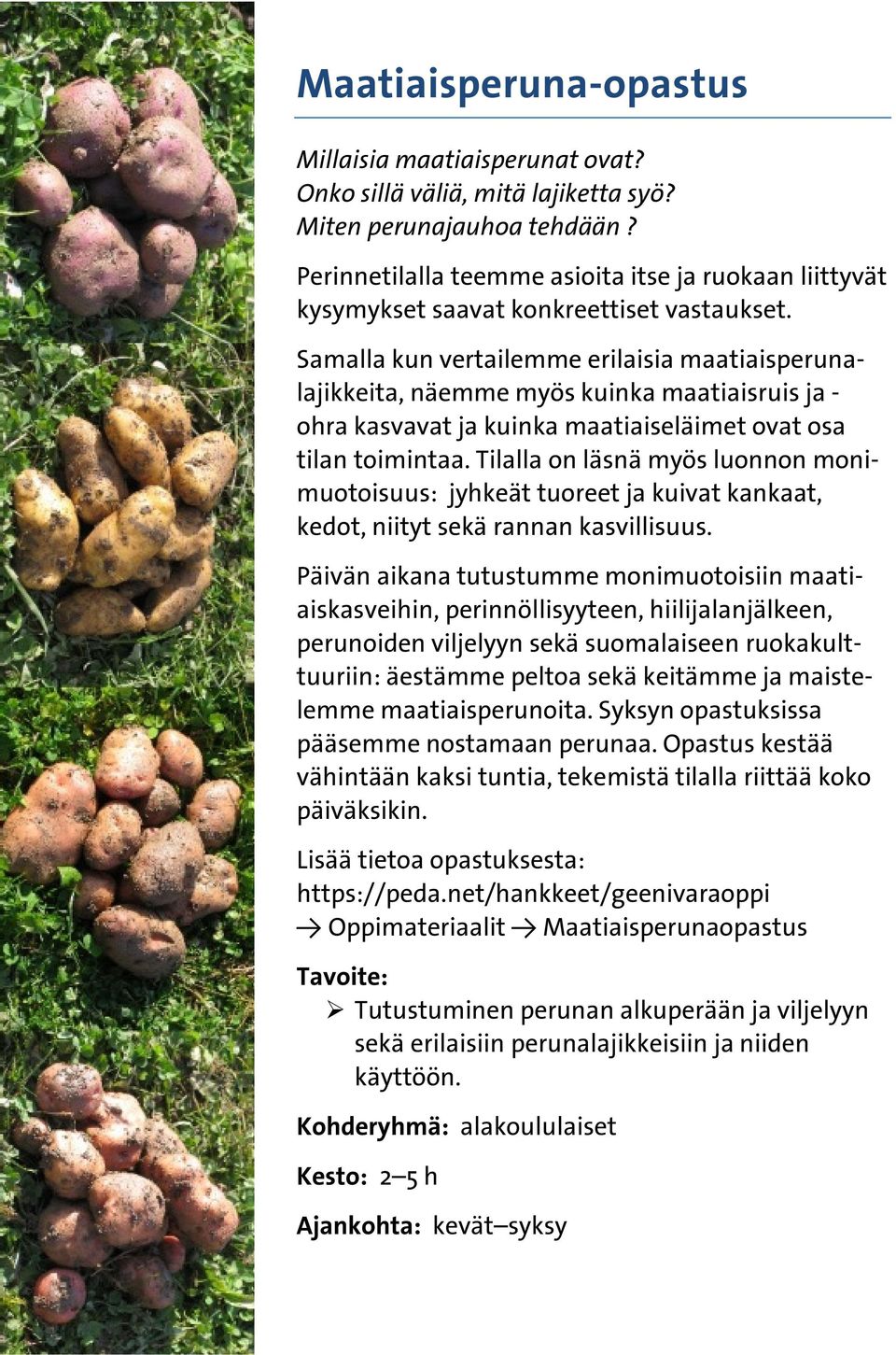 Maatiaisperuna-opastus

Millaisia maatiaisperunat ovat?
Onko sillä väliä, mitä lajiketta syö?
Miten perunajauhoa tehdään ?

Perinnetilalla teemme asioita itse ja ruokaan liittyvät kysymykset saavat konkreettiset vastaukset.

Samalla kun vertailemme erilaisia maatiaisperunalajikkeita, näemme myös kuinka maatiaisruis ja -ohra kasvavat ja kuinka maatiaiseläimet ovat osa tilan toimintaa. Tilalla on läsnä myös luonnon monimuotoisuus: jyhkeät tuoreet ja kuivat kankaat, kedot, niityt sekä rannan kasvillisuus.

Päivän aikana tutustumme monimuotoisiin maatiaiskasveihin, perinnöllisyyteen, hiilijalanjälkeen, perunoiden viljelyyn sekä suomalaiseen ruokakulttuuriin: äestämme peltoa sekä keitämme ja maistelemme maatiaisperunoita. Syksyn opastuksissa pääsemme nostamaan perunaa. Opastus kestää vähintään kaksi tuntia, tekemistä tilalla riittää koko päiväksikin.

Lisää tietoa opastuksesta:
https://peda.net/hankkeet/geenivaraoppi
→ Oppimateriaalit → Maatiaisperunaopastus

Tavoite:
➢ Tutustuminen perunan alkuperään ja viljelyyn sekä erilaisiin perunalajikkeisiin ja niiden käyttöön.

Kohderyhmä: alakoululaiset

Kesto: 2–5 h

Ajankohta: kevät–syksy